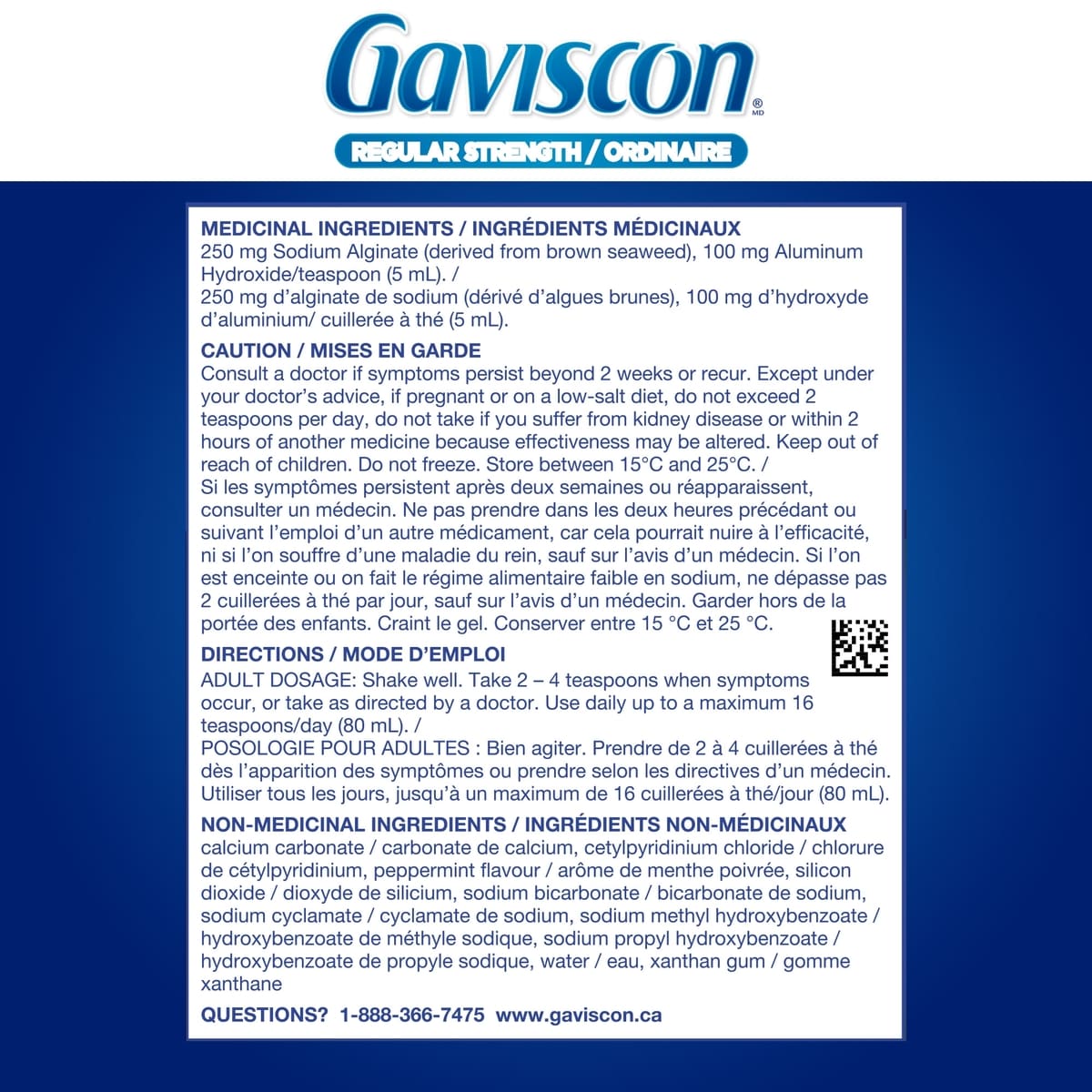 Gaviscon® MD

REGULAR STRENGTH / ORDINAIRE

MEDICINAL INGREDIENTS / INGRÉDIENTS MÉDICINAUX
250 mg Sodium Alginate (derived from brown seaweed), 100 mg Aluminum Hydroxide/teaspoon (5 mL). /
250 mg d'alginate de sodium (dérivé d'algues brunes), 100 mg d'hydroxyde d'aluminium/ cuillerée à thé (5 mL).

CAUTION / MISES EN GARDE
Consult a doctor if symptoms persist beyond 2 weeks or recur. Except under your doctor's advice, if pregnant or on a low-salt diet, do not exceed 2 teaspoons per day, do not take if you suffer from kidney disease or within 2 hours of another medicine because effectiveness may be altered. Keep out of reach of children. Do not freeze. Store between 15°C and 25°C. /
Si les symptômes persistent après deux semaines ou réapparaissent, consulter un médecin. Ne pas prendre dans les deux heures précédant ou suivant l'emploi d'un autre médicament, car cela pourrait nuire à l'efficacité, ni si l'on souffre d'une maladie du rein, sauf sur l'avis d'un médecin. Si l'on est enceinte ou on fait le régime alimentaire faible en sodium, ne dépasse pas 2 cuillerées à thé par jour, sauf sur l'avis d'un médecin. Garder hors de la portée des enfants. Craint le gel. Conserver entre 15 °C et 25 °C.

DIRECTIONS / MODE D'EMPLOI
ADULT DOSAGE: Shake well. Take 2 – 4 teaspoons when symptoms occur, or take as directed by a doctor. Use daily up to a maximum 16 teaspoons/day (80 mL). /
POSOLOGIE POUR ADULTES : Bien agiter. Prendre de 2 à 4 cuillerées à thé dès l'apparition des symptômes ou prendre selon les directives d'un médecin. Utiliser tous les jours, jusqu'à un maximum de 16 cuillerées à thé/jour (80 mL).

NON-MEDICINAL INGREDIENTS / INGRÉDIENTS NON-MÉDICINAUX
calcium carbonate / carbonate de calcium, cetylpyridinium chloride / chlorure de cétylpyridinium, peppermint flavour / arôme de menthe poivrée, silicon dioxide / dioxyde de silicium, sodium bicarbonate / bicarbonate de sodium, sodium cyclamate / cyclamate de sodium, sodium methyl hydroxybenzoate / hydroxybenzoate de méthyle sodique, sodium propyl hydroxybenzoate / hydroxybenzoate de propyle sodique, water / eau, xanthan gum / gomme xanthane

QUESTIONS? 1-888-366-7475 www.gaviscon.ca